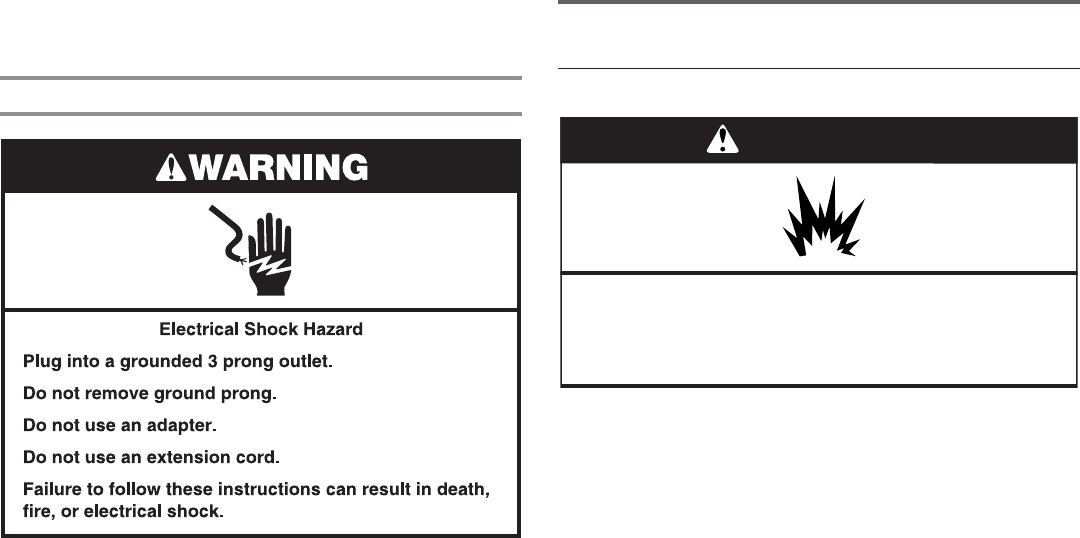 WARNING

Electrical Shock Hazard

Plug into a grounded 3 prong outlet.

Do not remove ground prong.

Do not use an adapter.

Do not use an extension cord.

Failure to follow these instructions can result in death, fire, or electrical shock.